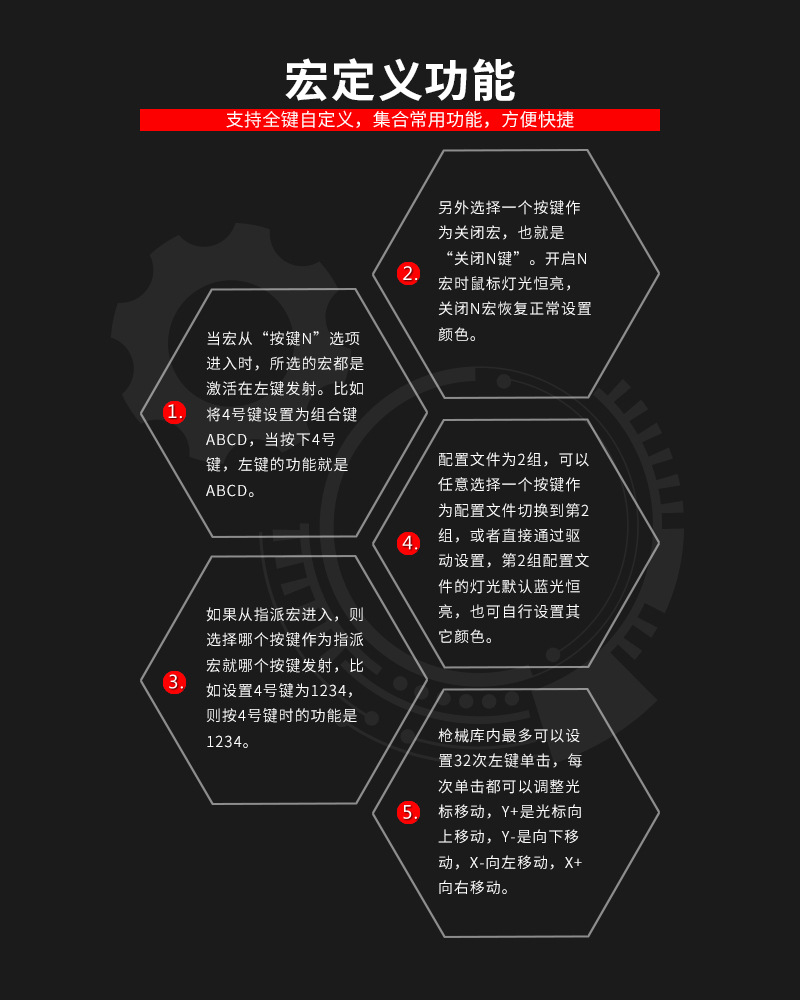 宏定义功能

支持全键自定义，集合常用功能，方便快捷

1. 当宏从“按键N”选项进入时，所选的宏都是激活在左键发射。比如将4号键设置为组合键ABCD，当按下4号键，左键的功能就是ABCD。

2. 另外选择一个按键作为关闭宏，也就是“关闭N键”。开启N宏时鼠标灯光恒亮，关闭N宏恢复正常设置颜色。

3. 如果从指派宏进入，则选择哪个按键作为指派宏就哪个按键发射，比如设置4号键为1234，则按4号键时的功能是1234。

4. 配置文件为2组，可以任意选择一个按键作为配置文件切换到第2组，或者直接通过驱动设置，第2组配置文件的灯光默认蓝光恒亮，也可自行设置其它颜色。

5. 枪械库内最多可以设置32次左键单击，每次单击都可以调整光标移动，Y+是光标向上移动，Y-是向下移动，X-向左移动，X+向右移动。